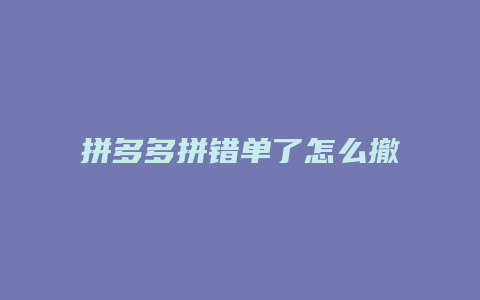 拼多多拼错单了怎么撤